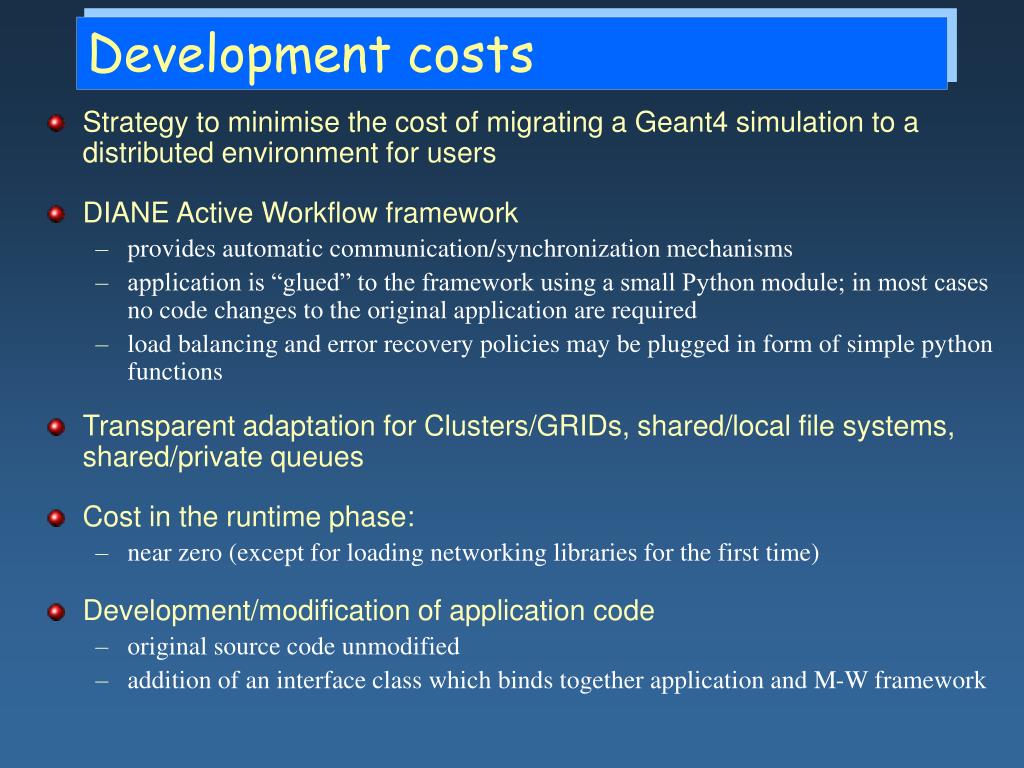 Development costs

Strategy to minimise the cost of migrating a Geant4 simulation to a distributed environment for users

DIANE Active Workflow framework
– provides automatic communication/synchronization mechanisms
– application is “glued” to the framework using a small Python module; in most cases no code changes to the original application are required
– load balancing and error recovery policies may be plugged in form of simple python functions

Transparent adaptation for Clusters/GRIDs, shared/local file systems, shared/private queues

Cost in the runtime phase:
– near zero (except for loading networking libraries for the first time)

Development/modification of application code
– original source code unmodified
– addition of an interface class which binds together application and M-W framework